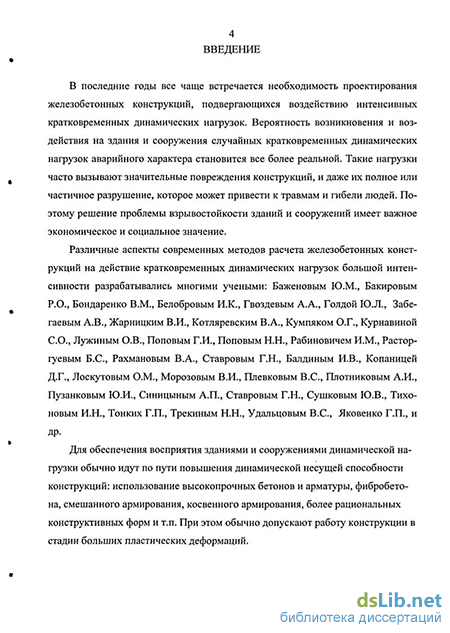 4

ВВЕДЕНИЕ

В последние годы все чаще встречается необходимость проектирования железобетонных конструкций, подвергающихся воздействию интенсивных кратковременных динамических нагрузок. Вероятность возникновения и воздействия на здания и сооружения случайных кратковременных динамических нагрузок аварийного характера становится все более реальной. Такие нагрузки часто вызывают значительные повреждения конструкций, и даже их полное или частичное разрушение, которое может привести к травмам и гибели людей. Поэтому решение проблемы взрывостойкости зданий и сооружений имеет важное экономическое и социальное значение.

Различные аспекты современных методов расчета железобетонных конструкций на действие кратковременных динамических нагрузок большой интенсивности разрабатывались многими учеными: Баженовым Ю.М., Бакировым Р.О., Бондаренко В.М., Белобровым И.К., Гвоздевым А.А., Голдой Ю.Л., Забегаевым А.В., Жарницким В.И., Котляревским В.А., Кумпяком О.Г., Курнавиной С.О., Лужиным О.В., Поповым Г.И., Поповым Н.Н., Рабиновичем И.М., Расторгуевым Б.С., Рахмановым В.А., Ставровым Г.Н., Балдиным И.В., Копаницей Д.Г., Лоскутовым О.М., Морозовым В.И., Плевковым В.С., Плотниковым А.И., Пузанковым Ю.И., Синицыным А.П., Ставровым Г.Н., Сушковым Ю.В., Тихоновым И.Н., Тонких Г.П., Трекиным Н.Н., Удальцовым В.С., Яковенко Г.П., и др.

Для обеспечения восприятия зданиями и сооружениями динамической нагрузки обычно идут по пути повышения динамической несущей способности конструкций: использование высокопрочных бетонов и арматуры, фибробетона, смешанного армирования, косвенного армирования, более рациональных конструктивных форм и т.п. При этом обычно допускают работу конструкции в стадии больших пластических деформаций.

dsLib.net
библиотека диссертаций